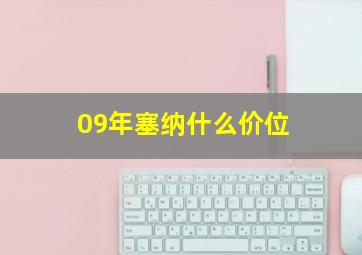 09年塞纳什么价位